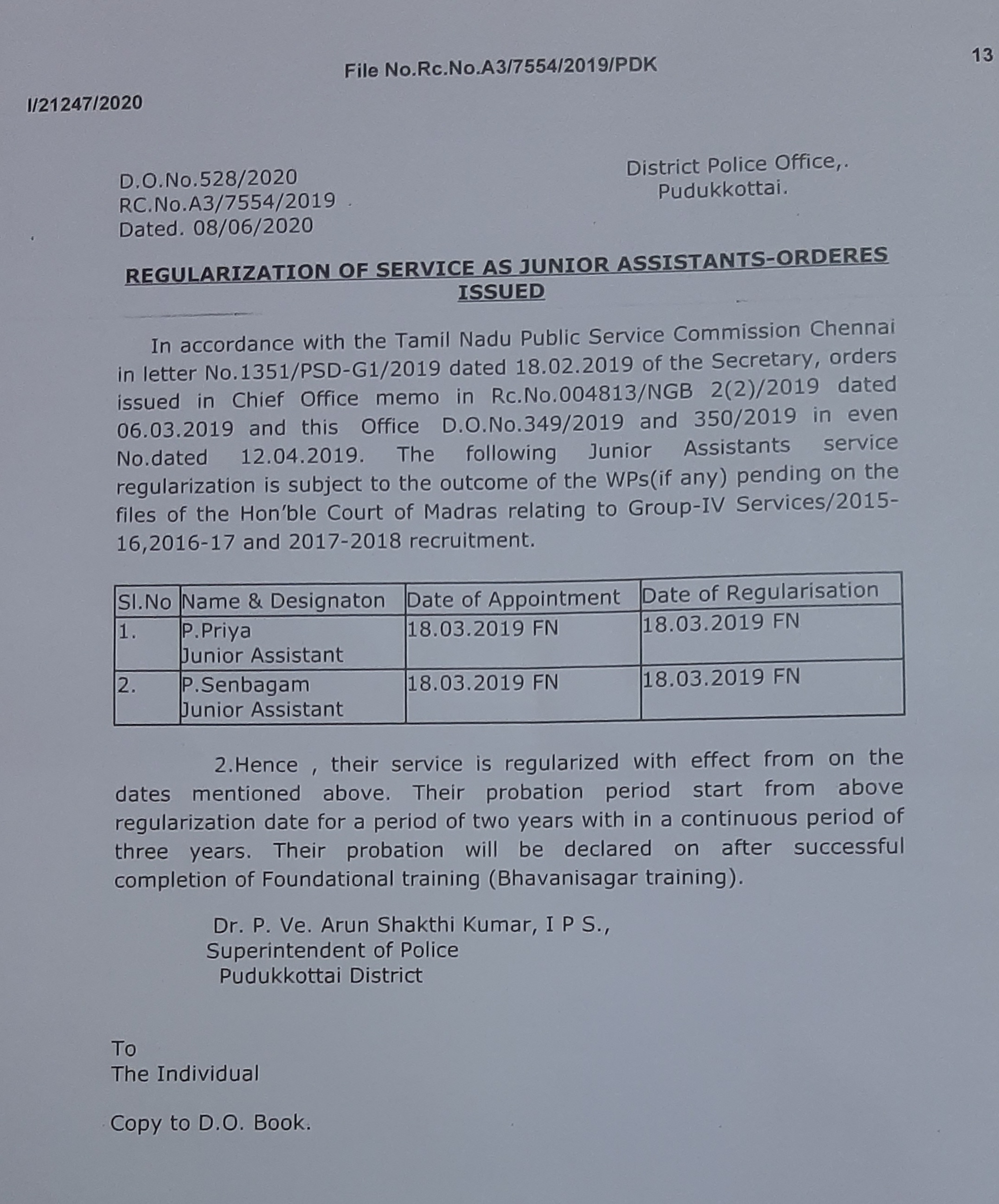 File No.Rc.No.A3/7554/2019/PDK

13

I/21247/2020

D.O.No.528/2020
RC.No.A3/7554/2019
Dated. 08/06/2020

District Police Office,.
Pudukkottai.

REGULARIZATION OF SERVICE AS JUNIOR ASSISTANTS-ORDERES ISSUED

In accordance with the Tamil Nadu Public Service Commission Chennai in letter No.1351/PSD-G1/2019 dated 18.02.2019 of the Secretary, orders issued in Chief Office memo in Rc.No.004813/NGB 2(2)/2019 dated 06.03.2019 and this Office D.O.No.349/2019 and 350/2019 in even No.dated 12.04.2019. The following Junior Assistants service regularization is subject to the outcome of the WPs(if any) pending on the files of the Hon'ble Court of Madras relating to Group-IV Services/2015-16,2016-17 and 2017-2018 recruitment.

| Sl.No | Name & Designaton | Date of Appointment | Date of Regularisation |
|---|---|---|---|
| 1. | P.Priya Junior Assistant | 18.03.2019 FN | 18.03.2019 FN |
| 2. | P.Senbagam Junior Assistant | 18.03.2019 FN | 18.03.2019 FN |

2.Hence , their service is regularized with effect from on the dates mentioned above. Their probation period start from above regularization date for a period of two years with in a continuous period of three years. Their probation will be declared on after successful completion of Foundational training (Bhavanisagar training).

Dr. P. Ve. Arun Shakthi Kumar, I P S.,
Superintendent of Police
Pudukkottai District

To
The Individual

Copy to D.O. Book.